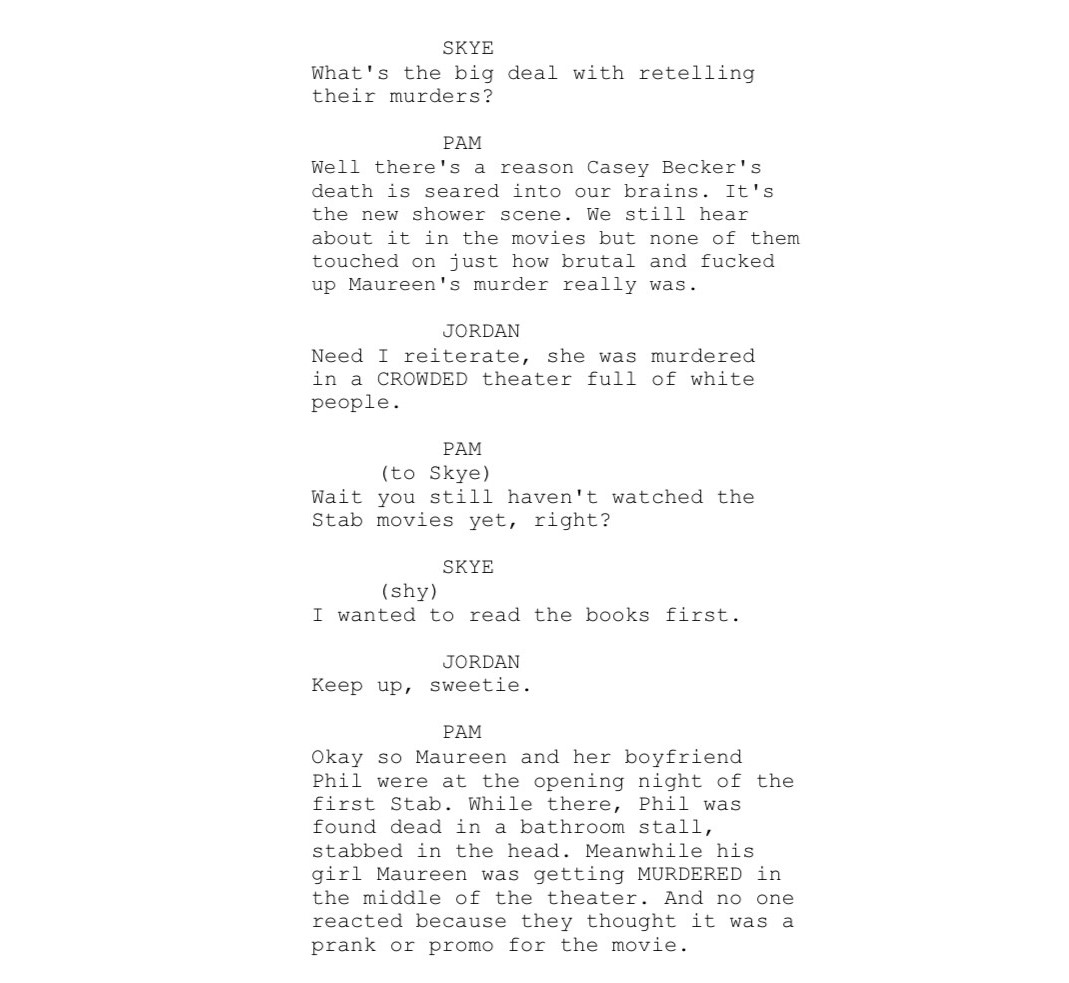 SKYE
What's the big deal with retelling their murders?

PAM
Well there's a reason Casey Becker's death is seared into our brains. It's the new shower scene. We still hear about it in the movies but none of them touched on just how brutal and fucked up Maureen's murder really was.

JORDAN
Need I reiterate, she was murdered in a CROWDED theater full of white people.

PAM
(to Skye)
Wait you still haven't watched the Stab movies yet, right?

SKYE
(shy)
I wanted to read the books first.

JORDAN
Keep up, sweetie.

PAM
Okay so Maureen and her boyfriend Phil were at the opening night of the first Stab. While there, Phil was found dead in a bathroom stall, stabbed in the head. Meanwhile his girl Maureen was getting MURDERED in the middle of the theater. And no one reacted because they thought it was a prank or promo for the movie.